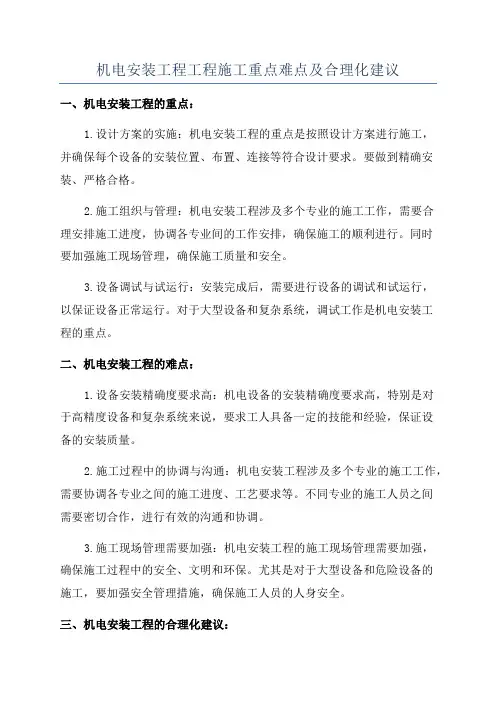 机电安装工程工程施工重点难点及合理化建议

一、机电安装工程的重点：

1.设计方案的实施：机电安装工程的重点是按照设计方案进行施工，并确保每个设备的安装位置、布置、连接等符合设计要求。要做到精确安装、严格合格。

2.施工组织与管理：机电安装工程涉及多个专业的施工工作，需要合理安排施工进度，协调各专业间的工作安排，确保施工的顺利进行。同时要加强施工现场管理，确保施工质量和安全。

3.设备调试与试运行：安装完成后，需要进行设备的调试和试运行，以保证设备正常运行。对于大型设备和复杂系统，调试工作是机电安装工程的重点。

二、机电安装工程的难点：

1.设备安装精确度要求高：机电设备的安装精确度要求高，特别是对于高精度设备和复杂系统来说，要求工人具备一定的技能和经验，保证设备的安装质量。

2.施工过程中的协调与沟通：机电安装工程涉及多个专业的施工工作，需要协调各专业之间的施工进度、工艺要求等。不同专业的施工人员之间需要密切合作，进行有效的沟通和协调。

3.施工现场管理需要加强：机电安装工程的施工现场管理需要加强，确保施工过程中的安全、文明和环保。尤其是对于大型设备和危险设备的施工，要加强安全管理措施，确保施工人员的人身安全。

三、机电安装工程的合理化建议：